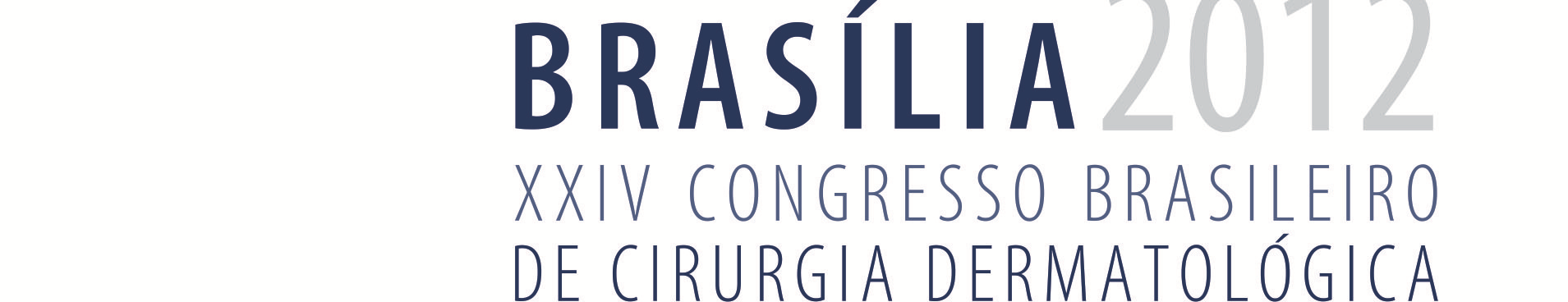 BRASÍLIA 2012
XXIV CONGRESSO BRASILEIRO
DE CIRURGIA DERMATOLÓGICA